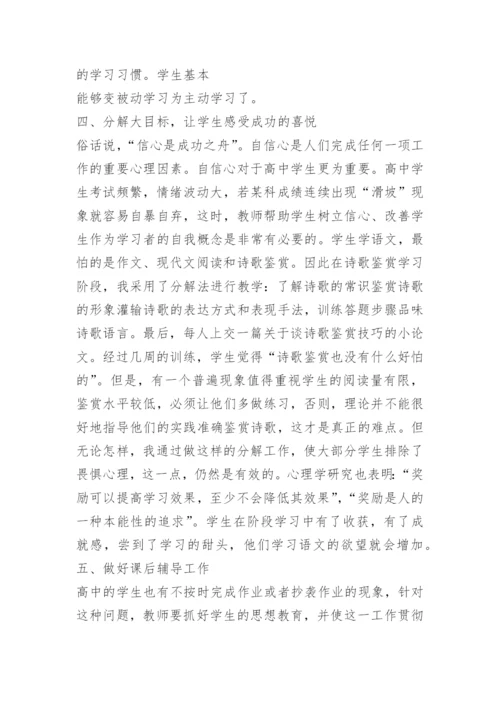 的学习习惯。学生基本
能够变被动学习为主动学习了。
四、分解大目标，让学生感受成功的喜悦
俗话说，“信心是成功之舟”。自信心是人们完成任何一项工作的重要心理因素。自信心对于高中学生更为重要。高中学生考试频繁，情绪波动大，若某科成绩连续出现“滑坡”现象就容易自暴自弃，这时，教师帮助学生树立信心、改善学生作为学习者的自我概念是非常有必要的。学生学语文，最怕的是作文、现代文阅读和诗歌鉴赏。因此在诗歌鉴赏学习阶段，我采用了分解法进行教学：了解诗歌的常识鉴赏诗歌的形象灌输诗歌的表达方式和表现手法，训练答题步骤品味诗歌语言。最后，每人上交一篇关于谈诗歌鉴赏技巧的小论文。经过几周的训练，学生觉得“诗歌鉴赏也没有什么好怕的”。但是，有一个普遍现象值得重视学生的阅读量有限，鉴赏水平较低，必须让他们多做练习，否则，理论并不能很好地指导他们的实践准确鉴赏诗歌，这才是真正的难点。但无论怎样，我通过做这样的分解工作，使大部分学生排除了畏惧心理，这一点，仍然是有效的。心理学研究也表明：“奖励可以提高学习效果，至少不会降低其效果”，“奖励是人的一种本能性的追求”。学生在阶段学习中有了收获，有了成就感，尝到了学习的甜头，他们学习语文的欲望就会增加。
五、做好课后辅导工作
高中的学生也有不按时完成作业或者抄袭作业的现象，针对这种问题，教师要抓好学生的思想教育，并使这一工作贯彻